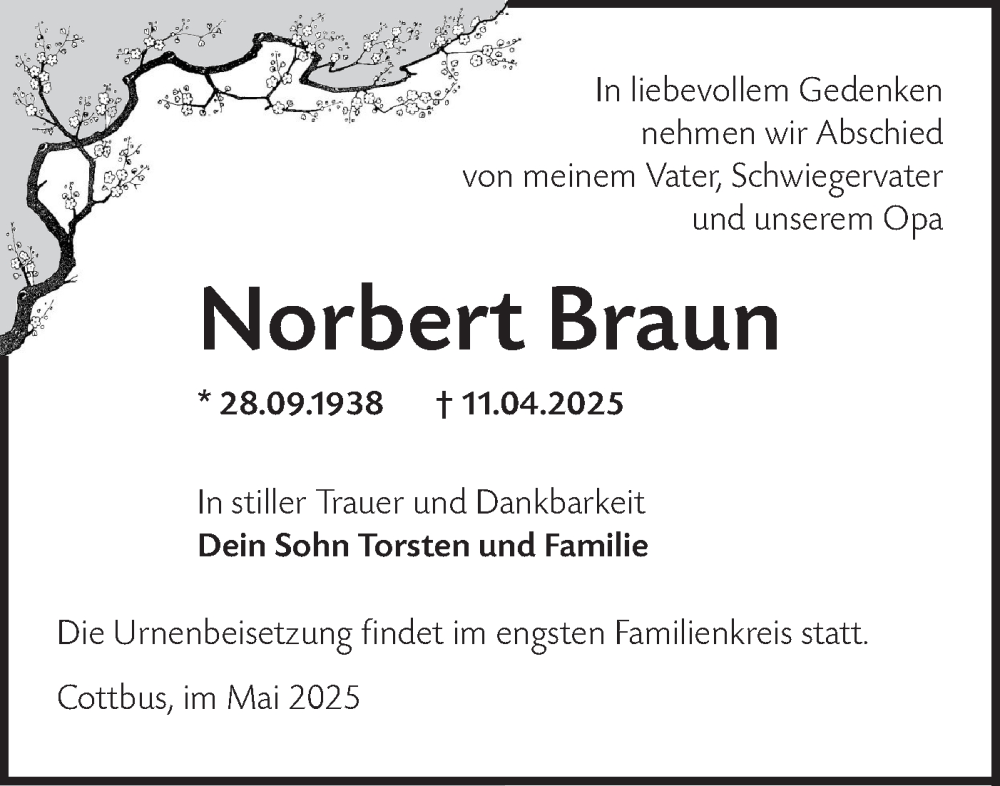 In liebevollem Gedenken
nehmen wir Abschied
von meinem Vater, Schwiegervater
und unserem Opa

Norbert Braun

* 28.09.1938 † 11.04.2025

In stiller Trauer und Dankbarkeit
Dein Sohn Torsten und Familie

Die Urnenbeisetzung findet im engsten Familienkreis statt.

Cottbus, im Mai 2025